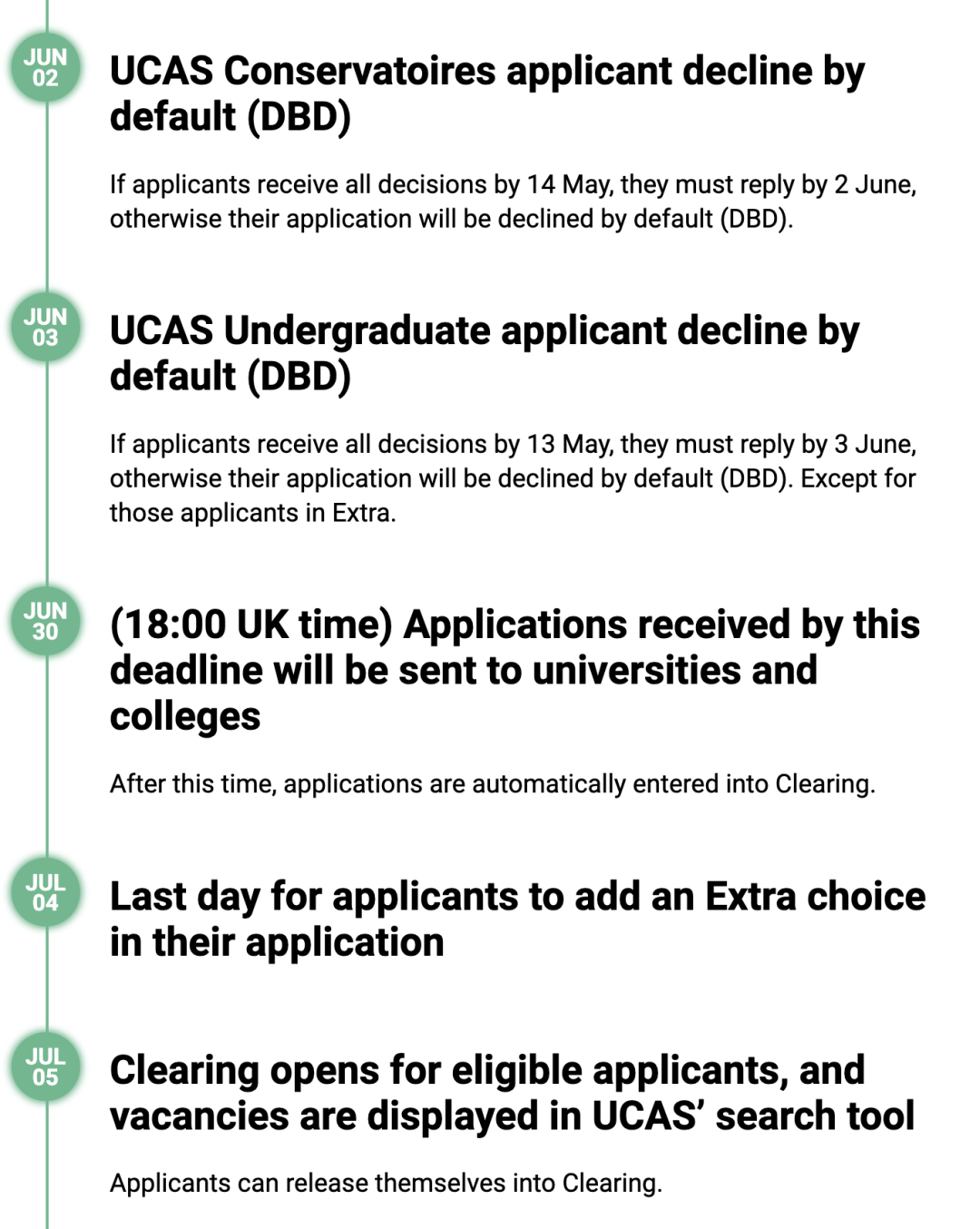 JUN
02

UCAS Conservatoires applicant decline by default (DBD)

If applicants receive all decisions by 14 May, they must reply by 2 June, otherwise their application will be declined by default (DBD).

JUN
03

UCAS Undergraduate applicant decline by default (DBD)

If applicants receive all decisions by 13 May, they must reply by 3 June, otherwise their application will be declined by default (DBD). Except for those applicants in Extra.

JUN
30

(18:00 UK time) Applications received by this deadline will be sent to universities and colleges

After this time, applications are automatically entered into Clearing.

JUL
04

Last day for applicants to add an Extra choice in their application

JUL
05

Clearing opens for eligible applicants, and vacancies are displayed in UCAS' search tool

Applicants can release themselves into Clearing.